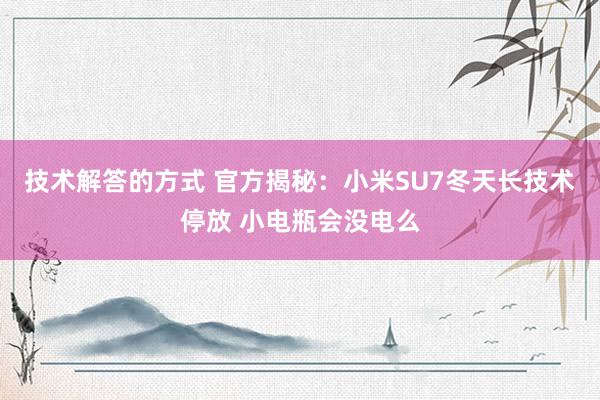 技术解答的方式 官方揭秘：小米SU7冬天长技术停放 小电瓶会没电么